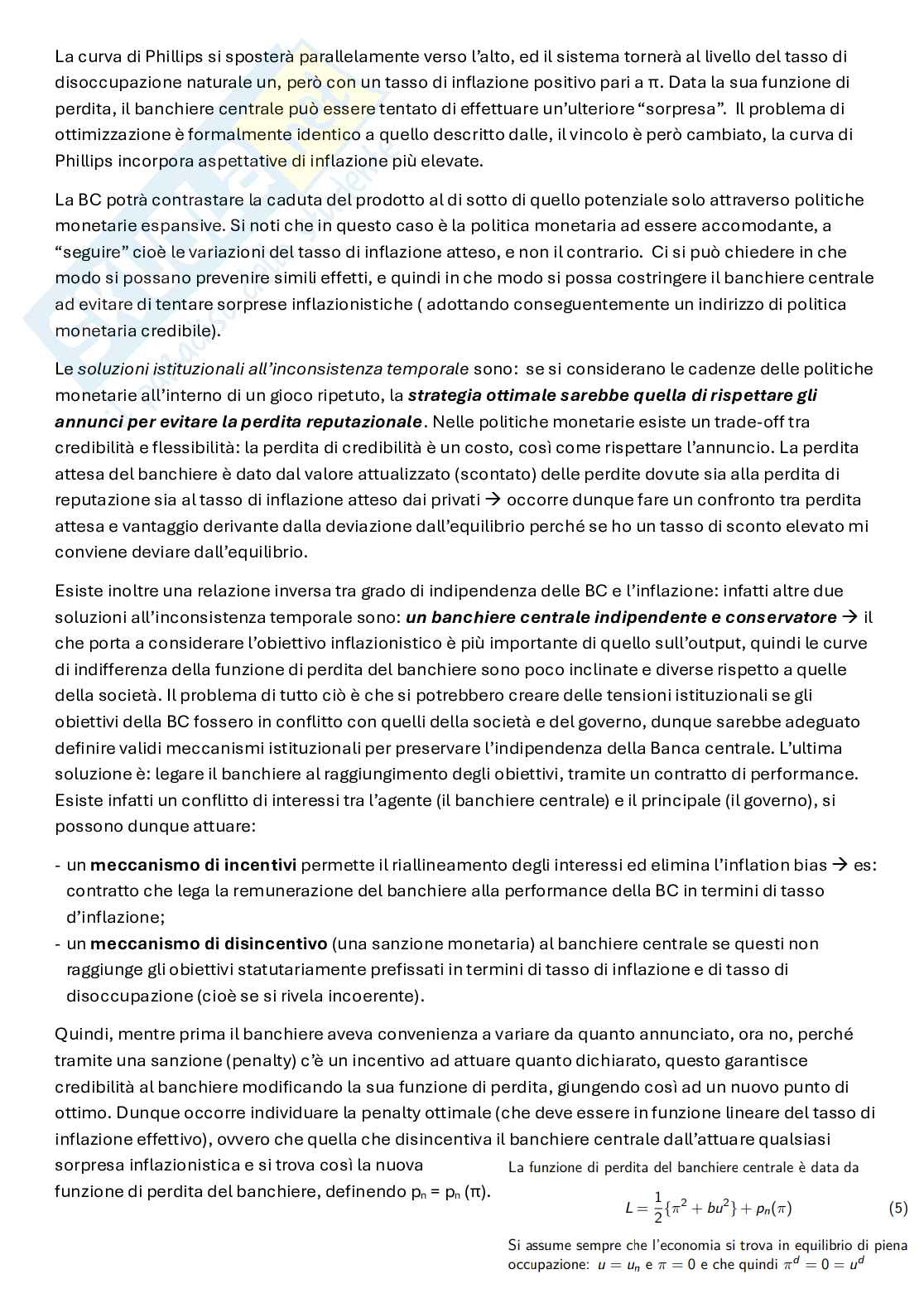 La curva di Phillips si sposterà parallelamente verso l'alto, ed il sistema tornerà al livello del tasso di disoccupazione naturale un, però con un tasso di inflazione positivo pari a π. Data la sua funzione di perdita, il banchiere centrale può essere tentato di effettuare un'ulteriore "sorpresa". Il problema di ottimizzazione è formalmente identico a quello descritto dalle, il vincolo è però cambiato, la curva di Phillips incorpora aspettative di inflazione più elevate.

La BC potrà contrastare la caduta del prodotto al di sotto di quello potenziale solo attraverso politiche monetarie espansive. Si noti che in questo caso è la politica monetaria ad essere accomodante, a "seguire" cioè le variazioni del tasso di inflazione atteso, e non il contrario. Ci si può chiedere in che modo si possano prevenire simili effetti, e quindi in che modo si possa costringere il banchiere centrale ad evitare di tentare sorprese inflazionistiche ( adottando conseguentemente un indirizzo di politica monetaria credibile).

Le soluzioni istituzionali all'inconsistenza temporale sono: se si considerano le cadenze delle politiche monetarie all'interno di un gioco ripetuto, la strategia ottimale sarebbe quella di rispettare gli annunci per evitare la perdita reputazionale. Nelle politiche monetarie esiste un trade-off tra credibilità e flessibilità: la perdita di credibilità è un costo, così come rispettare l'annuncio. La perdita attesa del banchiere è dato dal valore attualizzato (scontato) delle perdite dovute sia alla perdita di reputazione sia al tasso di inflazione atteso dai privati → occorre dunque fare un confronto tra perdita attesa e vantaggio derivante dalla deviazione dall'equilibrio perché se ho un tasso di sconto elevato mi conviene deviare dall'equilibrio.

Esiste inoltre una relazione inversa tra grado di indipendenza delle BC e l'inflazione: infatti altre due soluzioni all'inconsistenza temporale sono: un banchiere centrale indipendente e conservatore → il che porta a considerare l'obiettivo inflazionistico è più importante di quello sull'output, quindi le curve di indifferenza della funzione di perdita del banchiere sono poco inclinate e diverse rispetto a quelle della società. Il problema di tutto ciò è che si potrebbero creare delle tensioni istituzionali se gli obiettivi della BC fossero in conflitto con quelli della società e del governo, dunque sarebbe adeguato definire validi meccanismi istituzionali per preservare l'indipendenza della Banca centrale. L'ultima soluzione è: legare il banchiere al raggiungimento degli obiettivi, tramite un contratto di performance. Esiste infatti un conflitto di interessi tra l'agente (il banchiere centrale) e il principale (il governo), si possono dunque attuare:

- un meccanismo di incentivi permette il riallineamento degli interessi ed elimina l'inflation bias → es: contratto che lega la remunerazione del banchiere alla performance della BC in termini di tasso d'inflazione;
- un meccanismo di disincentivo (una sanzione monetaria) al banchiere centrale se questi non raggiunge gli obiettivi statutariamente prefissati in termini di tasso di inflazione e di tasso di disoccupazione (cioè se si rivela incoerente).

Quindi, mentre prima il banchiere aveva convenienza a variare da quanto annunciato, ora no, perché tramite una sanzione (penalty) c'è un incentivo ad attuare quanto dichiarato, questo garantisce credibilità al banchiere modificando la sua funzione di perdita, giungendo così ad un nuovo punto di ottimo. Dunque occorre individuare la penalty ottimale (che deve essere in funzione lineare del tasso di inflazione effettivo), ovvero che quella che disincentiva il banchiere centrale dall'attuare qualsiasi sorpresa inflazionistica e si trova così la nuova funzione di perdita del banchiere, definendo $p_n = p_n(\pi)$.

La funzione di perdita del banchiere centrale è data da

$L = \frac{1}{2}\{\pi^2 + bu^2\} + p_n(\pi)$ (5)

Si assume sempre che l'economia si trova in equilibrio di piena occupazione: $u = u_n$ e $\pi = 0$ e che quindi $\pi^d = 0 = u^d$